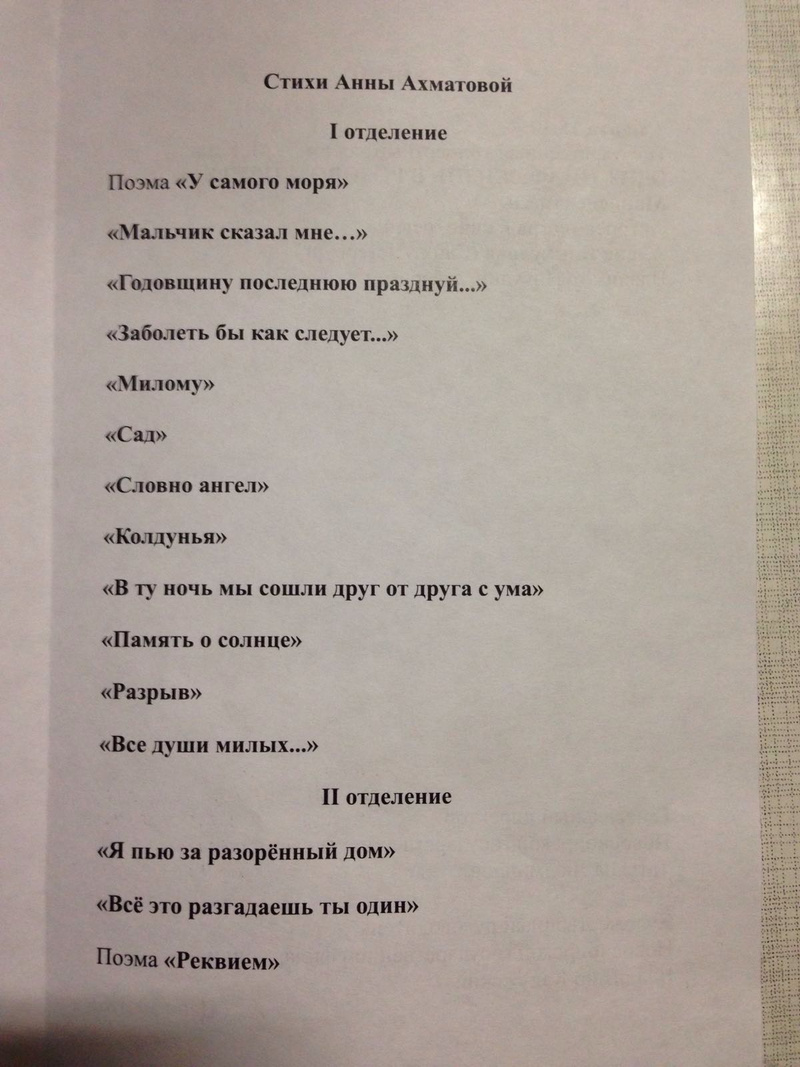 Стихи Анны Ахматовой

I отделение

Поэма «У самого моря»

«Мальчик сказал мне…»

«Годовщину последнюю празднуй...»

«Заболеть бы как следует...»

«Милому»

«Сад»

«Словно ангел»

«Колдунья»

«В ту ночь мы сошли друг от друга с ума»

«Память о солнце»

«Разрыв»

«Все души милых...»

II отделение

«Я пью за разорённый дом»

«Всё это разгадаешь ты один»

Поэма «Реквием»